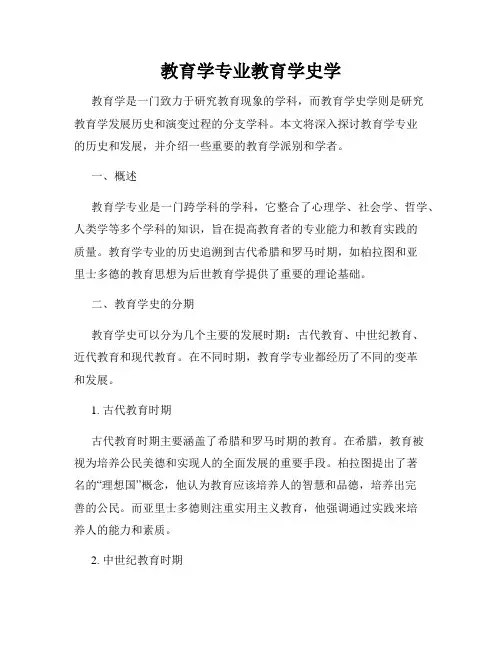 教育学专业教育学史学

教育学是一门致力于研究教育现象的学科，而教育学史学则是研究教育学发展历史和演变过程的分支学科。本文将深入探讨教育学专业的历史和发展，并介绍一些重要的教育学派别和学者。

一、概述

教育学专业是一门跨学科的学科，它整合了心理学、社会学、哲学、人类学等多个学科的知识，旨在提高教育者的专业能力和教育实践的质量。教育学专业的历史追溯到古代希腊和罗马时期，如柏拉图和亚里士多德的教育思想为后世教育学提供了重要的理论基础。

二、教育学史的分期

教育学史可以分为几个主要的发展时期：古代教育、中世纪教育、近代教育和现代教育。在不同时期，教育学专业都经历了不同的变革和发展。

1. 古代教育时期

古代教育时期主要涵盖了希腊和罗马时期的教育。在希腊，教育被视为培养公民美德和实现人的全面发展的重要手段。柏拉图提出了著名的“理想国”概念，他认为教育应该培养人的智慧和品德，培养出完善的公民。而亚里士多德则注重实用主义教育，他强调通过实践来培养人的能力和素质。

2. 中世纪教育时期